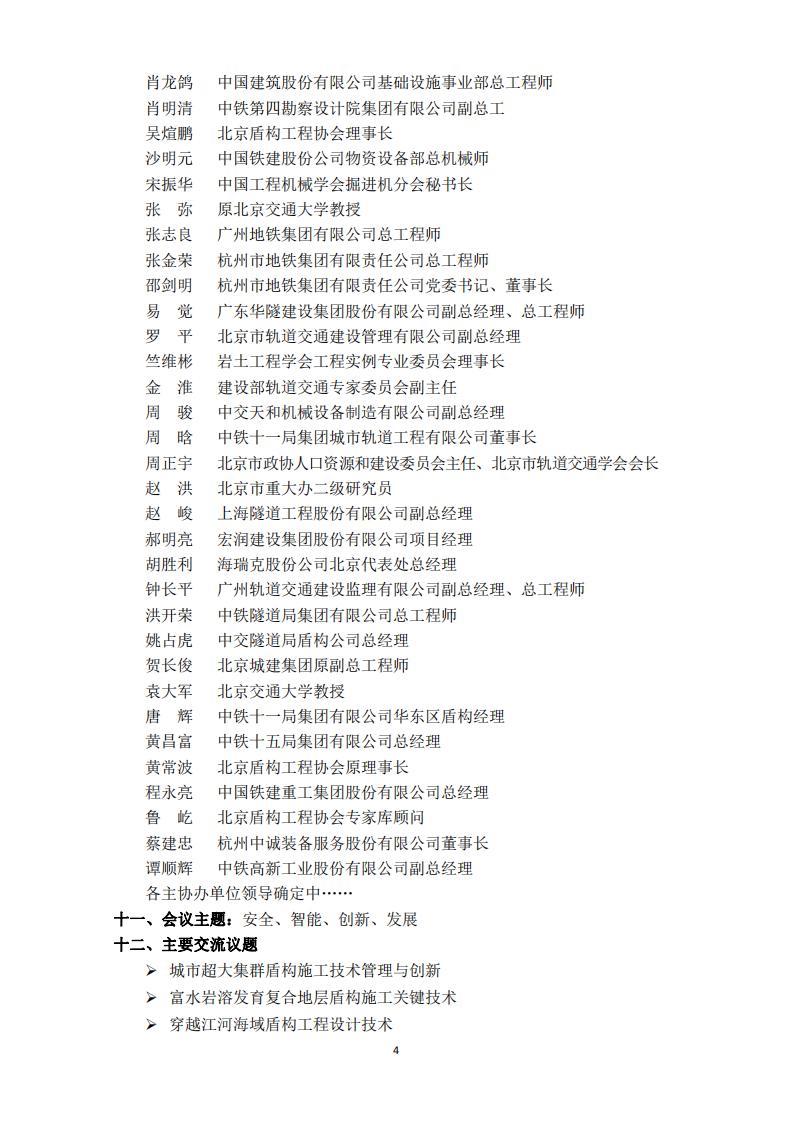 肖龙鸽　中国建筑股份有限公司基础设施事业部总工程师
肖明清　中铁第四勘察设计院集团有限公司副总工
吴煊鹏　北京盾构工程协会理事长
沙明元　中国铁建股份公司物资设备部总机械师
宋振华　中国工程机械学会掘进机分会秘书长
张　弥　原北京交通大学教授
张志良　广州地铁集团有限公司总工程师
张金荣　杭州市地铁集团有限责任公司总工程师
邵剑明　杭州市地铁集团有限责任公司党委书记、董事长
易　觉　广东华隧建设集团股份有限公司副总经理、总工程师
罗　平　北京市轨道交通建设管理有限公司副总经理
竺维彬　岩土工程学会工程实例专业委员会理事长
金　淮　建设部轨道交通专家委员会副主任
周　骏　中交天和机械设备制造有限公司副总经理
周　晗　中铁十一局集团城市轨道工程有限公司董事长
周正宇　北京市政协人口资源和建设委员会主任、北京市轨道交通学会会长
赵　洪　北京市重大办二级研究员
赵　峻　上海隧道工程股份有限公司副总经理
郝明亮　宏润建设集团股份有限公司项目经理
胡胜利　海瑞克股份公司北京代表处总经理
钟长平　广州轨道交通建设监理有限公司副总经理、总工程师
洪开荣　中铁隧道局集团有限公司总工程师
姚占虎　中交隧道局盾构公司总经理
贺长俊　北京城建集团原副总工程师
袁大军　北京交通大学教授
唐　辉　中铁十一局集团有限公司华东区盾构经理
黄昌富　中铁十五局集团有限公司总经理
黄常波　北京盾构工程协会原理事长
程永亮　中国铁建重工集团股份有限公司总经理
鲁　屹　北京盾构工程协会专家库顾问
蔡建忠　杭州中诚装备服务股份有限公司董事长
谭顺辉　中铁高新工业股份有限公司副总经理
各主协办单位领导确定中……
十一、会议主题：安全、智能、创新、发展
十二、主要交流议题
➢ 城市超大集群盾构施工技术管理与创新
➢ 富水岩溶发育复合地层盾构施工关键技术
➢ 穿越江河海域盾构工程设计技术
4